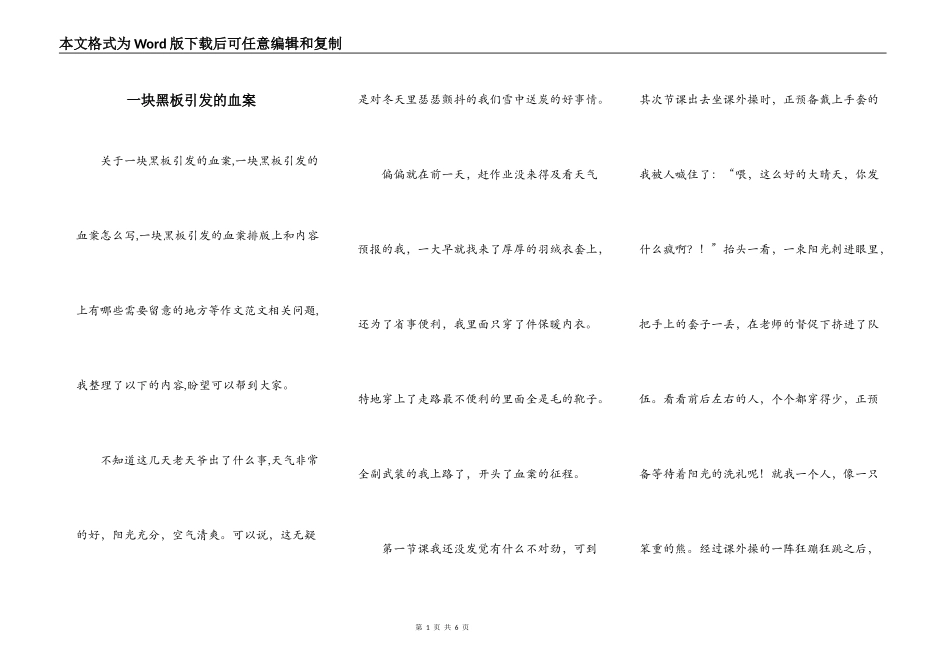 本文格式为Word版下载后可任意编辑和复制

一块黑板引发的血案

关于一块黑板引发的血案,一块黑板引发的血案怎么写,一块黑板引发的血案排版上和内容上有哪些需要留意的地方等作文范文相关问题,我整理了以下的内容,盼望可以帮到大家。

不知道这几天老天爷出了什么事,天气非常的好，阳光充分，空气清爽。可以说，这无疑是对冬天里瑟瑟颤抖的我们雪中送炭的好事情。

偏偏就在前一天，赶作业没来得及看天气预报的我，一大早就找来了厚厚的羽绒衣套上，还为了省事便利，我里面只穿了件保暖内衣。特地穿上了走路最不便利的里面全是毛的靴子。全副武装的我上路了，开头了血案的征程。

第一节课我还没发觉有什么不对劲，可到其次节课出去坐课外操时，正预备戴上手套的我被人喊住了：“喂，这么好的大晴天，你发什么疯啊？！”抬头一看，一束阳光刺进眼里，把手上的套子一丢，在老师的督促下挤进了队伍。看看前后左右的人，个个都穿得少，正预备等待着阳光的洗礼呢！就我一个人，像一只笨重的熊。经过课外操的一阵狂蹦狂跳之后，

第 1 页 共 6 页